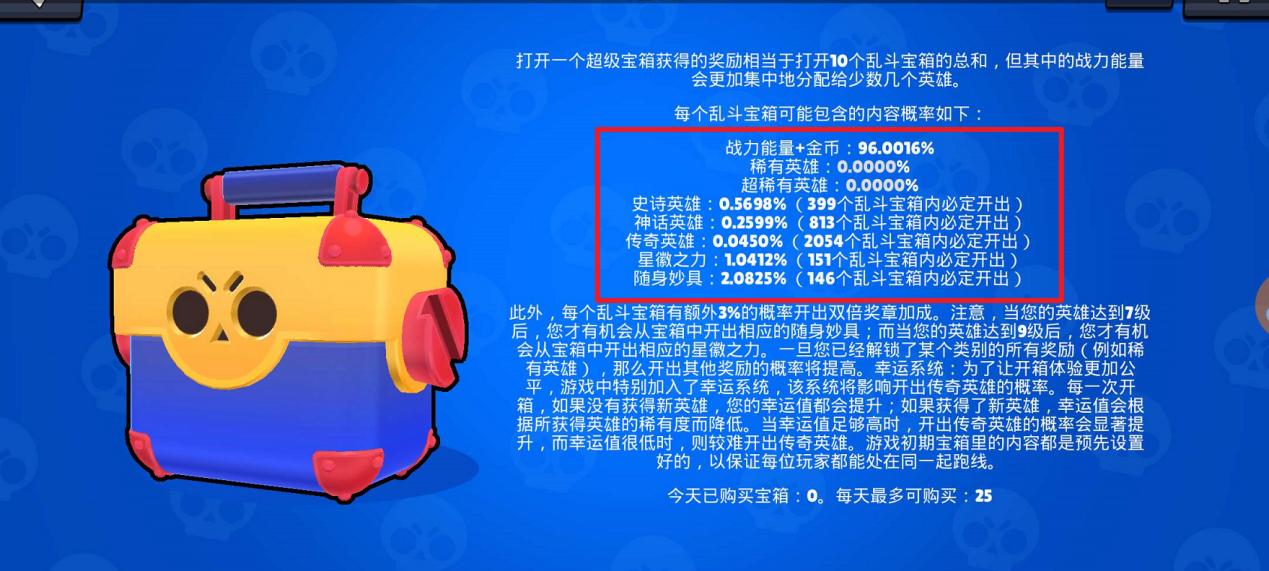 打开一个超级宝箱获得的奖励相当于打开10个乱斗宝箱的总和，但其中的战力能量会更加集中地分配给少数几个英雄。

每个乱斗宝箱可能包含的内容概率如下：

战力能量+金币：96.0016%
稀有英雄：0.0000%
超稀有英雄：0.0000%
史诗英雄：0.5698%（399个乱斗宝箱内必定开出）
神话英雄：0.2599%（813个乱斗宝箱内必定开出）
传奇英雄：0.0450%（2054个乱斗宝箱内必定开出）
星徽之力：1.0412%（151个乱斗宝箱内必定开出）
随身妙具：2.0825%（146个乱斗宝箱内必定开出）

此外，每个乱斗宝箱有额外3%的概率开出双倍奖章加成。注意，当您的英雄达到7级后，您才有机会从宝箱中开出相应的随身妙具；而当您的英雄达到9级后，您才有机会从宝箱中开出相应的星徽之力。一旦您已经解锁了某个类别的所有奖励（例如稀有英雄），那么开出其他奖励的概率将提高。幸运系统：为了让开箱体验更加公平，游戏中特别加入了幸运系统，该系统将影响开出传奇英雄的概率。每一次开箱，如果没有获得新英雄，您的幸运值都会提升；如果获得了新英雄，幸运值会根据所获得英雄的稀有度而降低。当幸运值足够高时，开出传奇英雄的概率会显著提升，而幸运值很低时，则较难开出传奇英雄。游戏初期宝箱里的内容都是预先设置好的，以保证每位玩家都能处在同一起跑线。

今天已购买宝箱：0。每天最多可购买：25